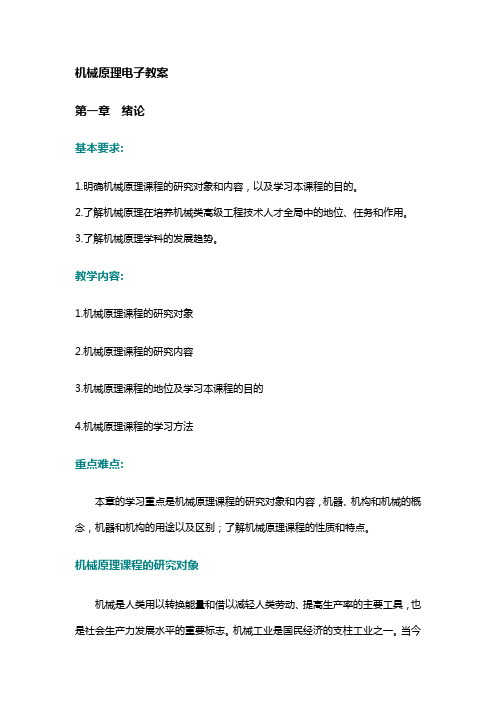 机械原理电子教案

第一章　绪论

基本要求:

1.明确机械原理课程的研究对象和内容，以及学习本课程的目的。

2.了解机械原理在培养机械类高级工程技术人才全局中的地位、任务和作用。

3.了解机械原理学科的发展趋势。

教学内容:

1.机械原理课程的研究对象

2.机械原理课程的研究内容

3.机械原理课程的地位及学习本课程的目的

4.机械原理课程的学习方法

重点难点:

本章的学习重点是机械原理课程的研究对象和内容，机器、机构和机械的概念，机器和机构的用途以及区别；了解机械原理课程的性质和特点。

机械原理课程的研究对象

机械是人类用以转换能量和借以减轻人类劳动、提高生产率的主要工具，也是社会生产力发展水平的重要标志。机械工业是国民经济的支柱工业之一。当今